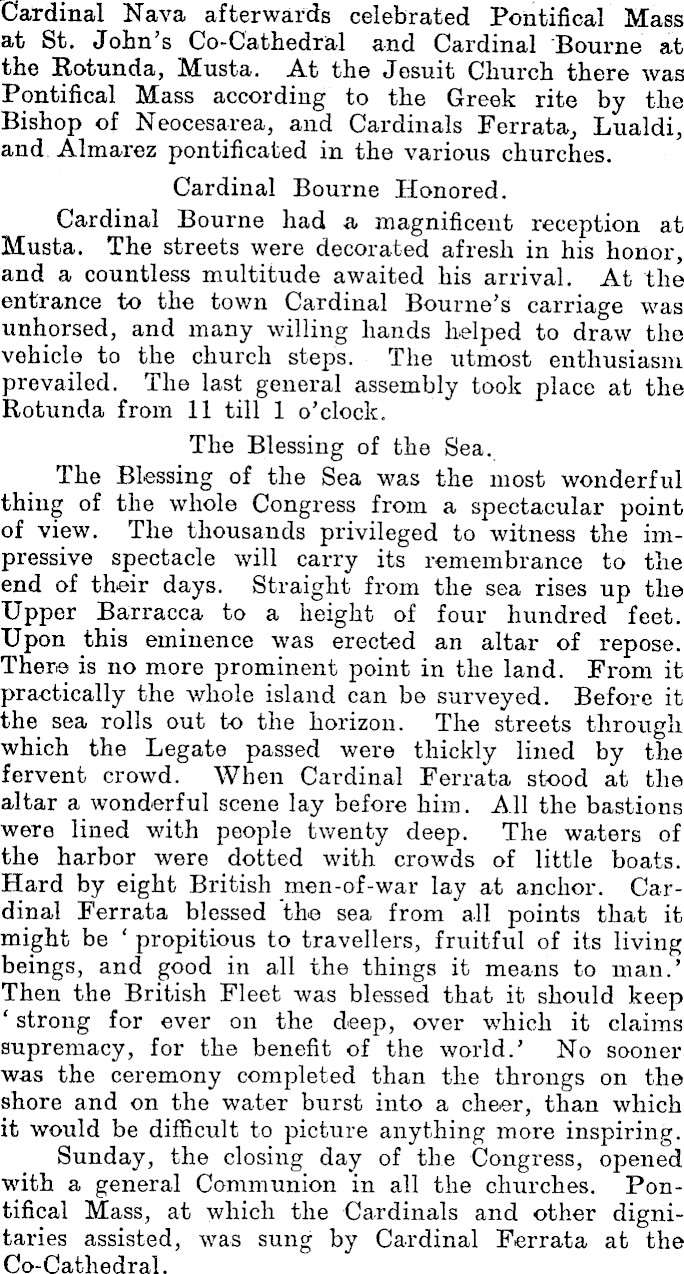 Cardinal Nava afterwards celebrated Pontifical Mass at St. John's Co-Cathedral and Cardinal Bourne at the Rotunda, Musta. At the Jesuit Church there was Pontifical Mass according to the Greek rite by the Bishop of Neocesarea, and Cardinals Ferrata, Lualdi, and Almarez pontificated in the various churches.

Cardinal Bourne Honored.

Cardinal Bourne had a magnificent reception at Musta. The streets were decorated afresh in his honor, and a countless multitude awaited his arrival. At the entrance to the town Cardinal Bourne's carriage was unhorsed, and many willing hands helped to draw the vehicle to the church steps. The utmost enthusiasm prevailed. The last general assembly took place at the Rotunda from 11 till 1 o'clock.

The Blessing of the Sea.

The Blessing of the Sea was the most wonderful thing of the whole Congress from a spectacular point of view. The thousands privileged to witness the impressive spectacle will carry its remembrance to the end of their days. Straight from the sea rises up the Upper Barracca to a height of four hundred feet. Upon this eminence was erected an altar of repose. There is no more prominent point in the land. From it practically the whole island can be surveyed. Before it the sea rolls out to the horizon. The streets through which the Legate passed were thickly lined by the fervent crowd. When Cardinal Ferrata stood at the altar a wonderful scene lay before him. All the bastions were lined with people twenty deep. The waters of the harbor were dotted with crowds of little boats. Hard by eight British men-of-war lay at anchor. Cardinal Ferrata blessed the sea from all points that it might be 'propitious to travellers, fruitful of its living beings, and good in all the things it means to man.' Then the British Fleet was blessed that it should keep 'strong for ever on the deep, over which it claims supremacy, for the benefit of the world.' No sooner was the ceremony completed than the throngs on the shore and on the water burst into a cheer, than which it would be difficult to picture anything more inspiring.

Sunday, the closing day of the Congress, opened with a general Communion in all the churches. Pontifical Mass, at which the Cardinals and other dignitaries assisted, was sung by Cardinal Ferrata at the Co-Cathedral.